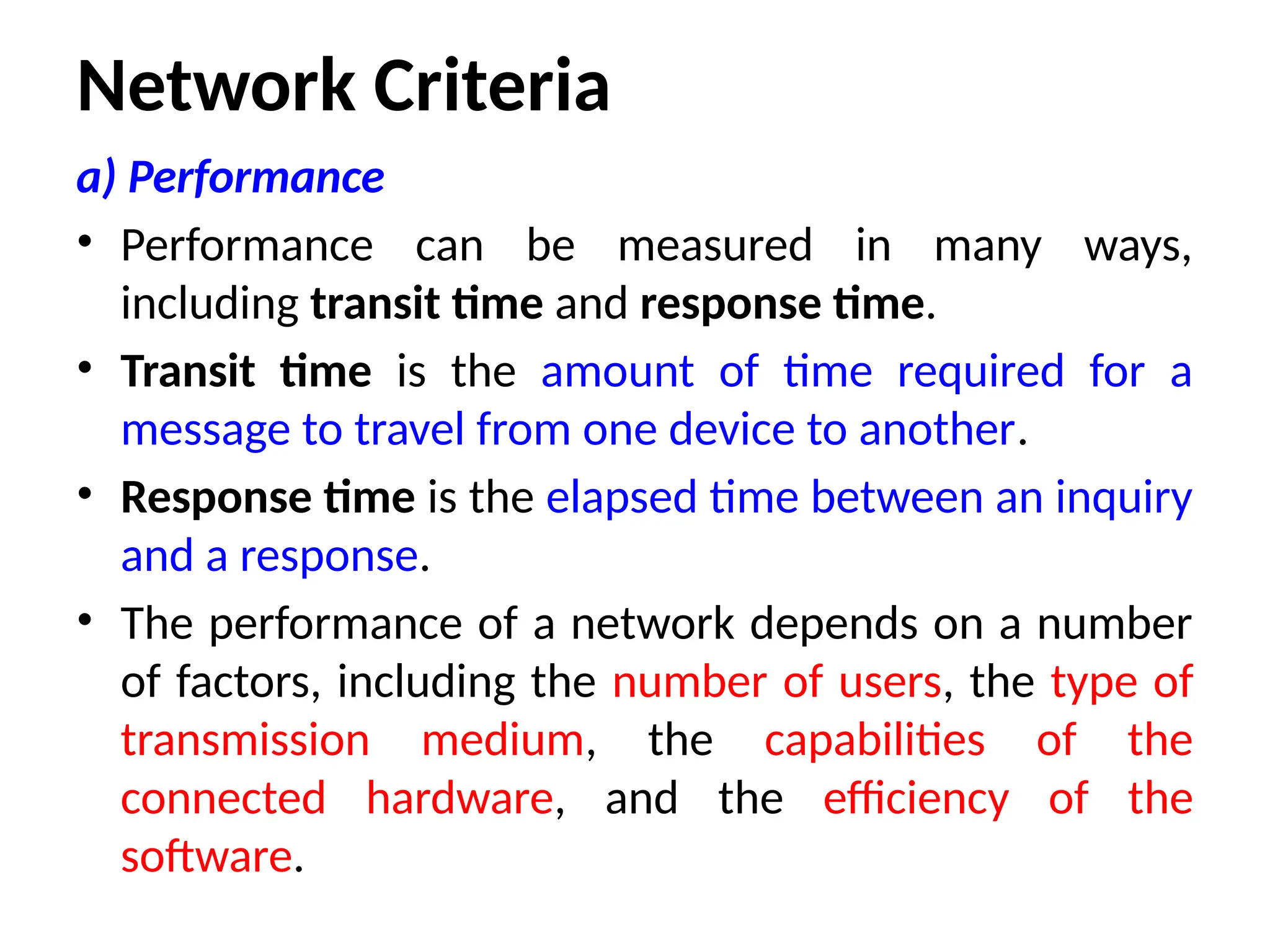 Network Criteria

a) Performance

• Performance can be measured in many ways, including transit time and response time.

• Transit time is the amount of time required for a message to travel from one device to another.

• Response time is the elapsed time between an inquiry and a response.

• The performance of a network depends on a number of factors, including the number of users, the type of transmission medium, the capabilities of the connected hardware, and the efficiency of the software.